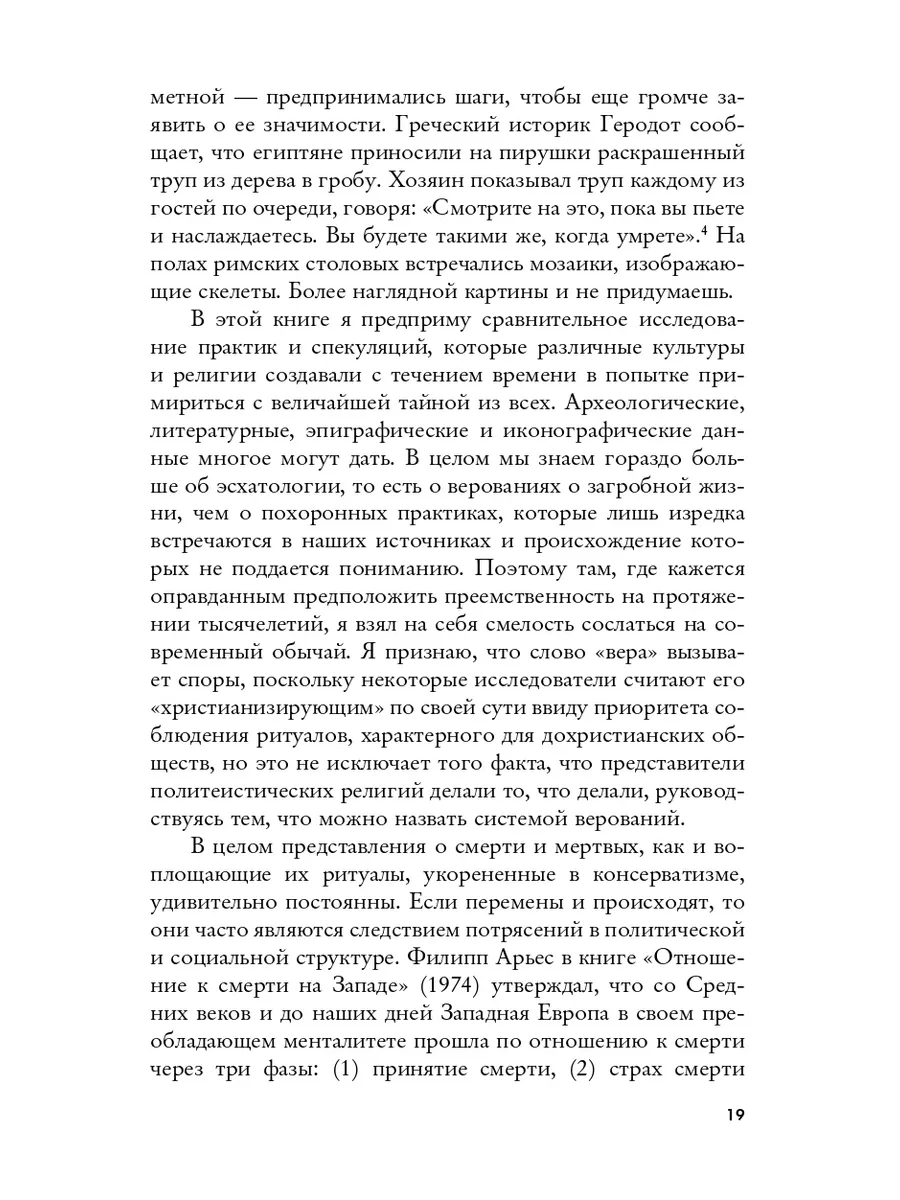 метной — предпринимались шаги, чтобы еще громче заявить о ее значимости. Греческий историк Геродот сообщает, что египтяне приносили на пирушки раскрашенный труп из дерева в гробу. Хозяин показывал труп каждому из гостей по очереди, говоря: «Смотрите на это, пока вы пьете и наслаждаетесь. Вы будете такими же, когда умрете».$^4$ На полах римских столовых встречались мозаики, изображающие скелеты. Более наглядной картины и не придумаешь.

В этой книге я предприму сравнительное исследование практик и спекуляций, которые различные культуры и религии создавали с течением времени в попытке примириться с величайшей тайной из всех. Археологические, литературные, эпиграфические и иконографические данные многое могут дать. В целом мы знаем гораздо больше об эсхатологии, то есть о верованиях о загробной жизни, чем о похоронных практиках, которые лишь изредка встречаются в наших источниках и происхождение которых не поддается пониманию. Поэтому там, где кажется оправданным предположить преемственность на протяжении тысячелетий, я взял на себя смелость сослаться на современный обычай. Я признаю, что слово «вера» вызывает споры, поскольку некоторые исследователи считают его «христианизирующим» по своей сути ввиду приоритета соблюдения ритуалов, характерного для дохристианских обществ, но это не исключает того факта, что представители политеистических религий делали то, что делали, руководствуясь тем, что можно назвать системой верований.

В целом представления о смерти и мертвых, как и воплощающие их ритуалы, укорененные в консерватизме, удивительно постоянны. Если перемены и происходят, то они часто являются следствием потрясений в политической и социальной структуре. Филипп Арьес в книге «Отношение к смерти на Западе» (1974) утверждал, что со Средних веков и до наших дней Западная Европа в своем преобладающем менталитете прошла по отношению к смерти через три фазы: (1) принятие смерти, (2) страх смерти

19